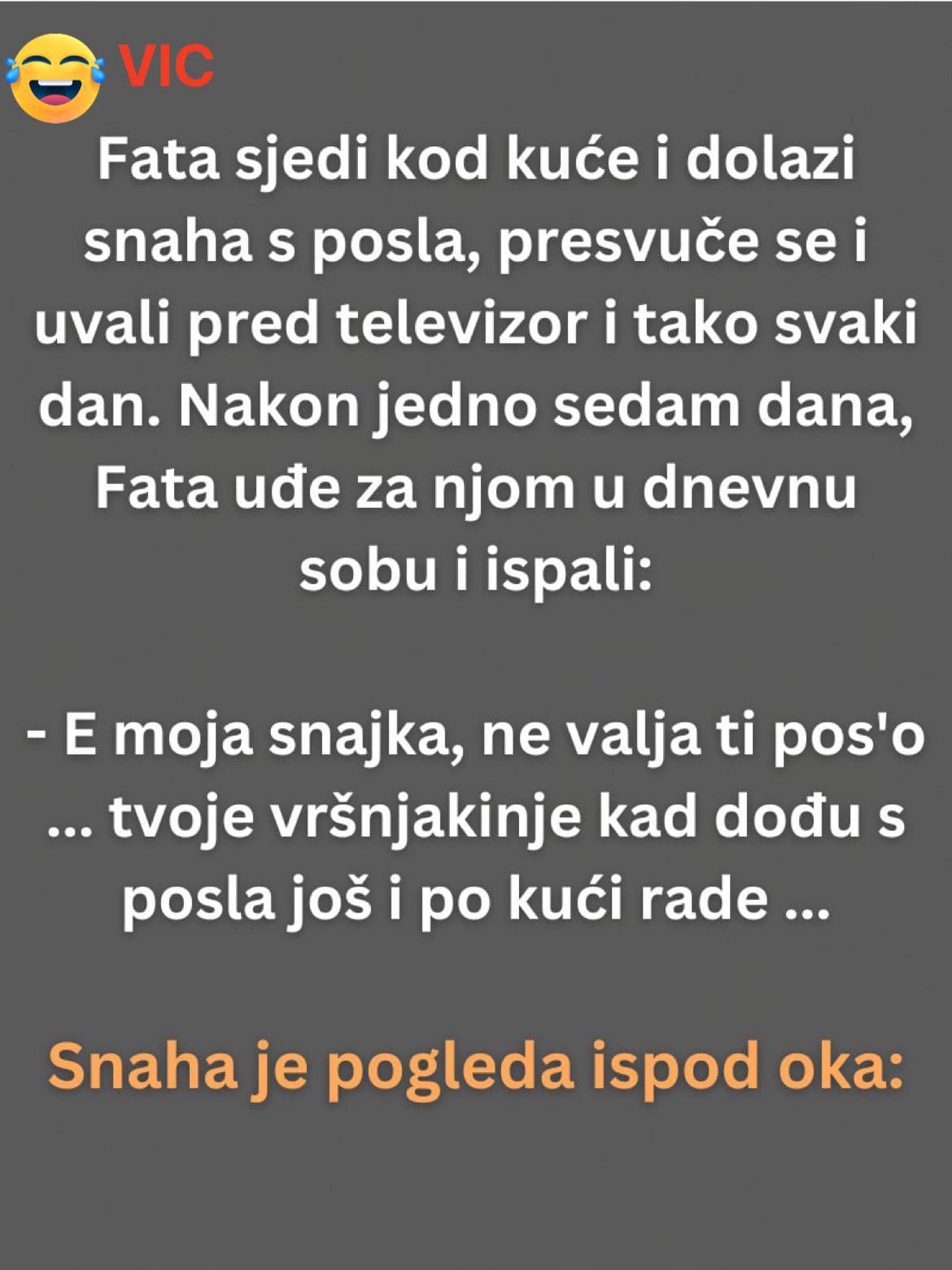 VIC

Fata sjedi kod kuće i dolazi snaha s posla, presvuče se i uvali pred televizor i tako svaki dan. Nakon jedno sedam dana, Fata uđe za njom u dnevnu sobu i ispali:

- E moja snajka, ne valja ti pos'o ... tvoje vršnjakinje kad dođu s posla još i po kući rade ...

Snaha je pogleda ispod oka: